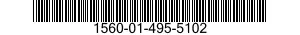 1560-01-495-5102